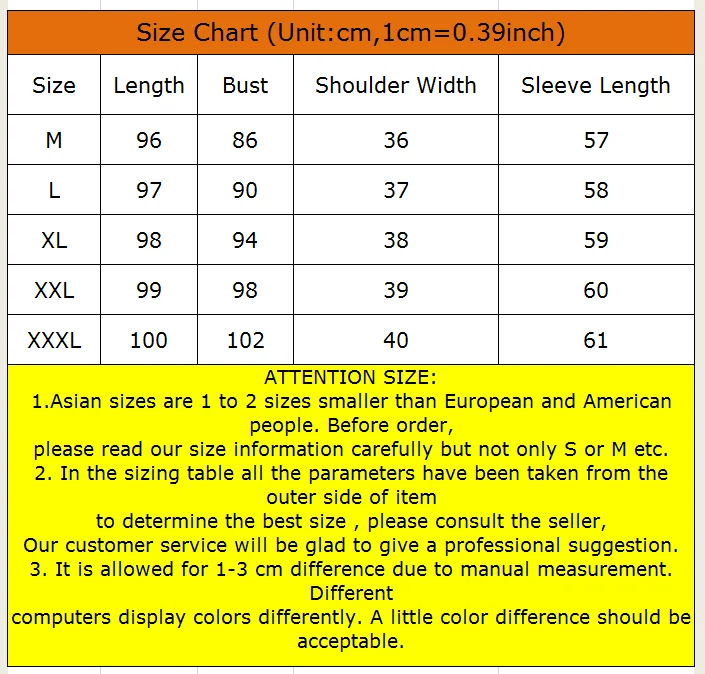 Size Chart (Unit:cm,1cm=0.39inch)

| Size | Length | Bust | Shoulder Width | Sleeve Length |
|---|---|---|---|---|
| M | 96 | 86 | 36 | 57 |
| L | 97 | 90 | 37 | 58 |
| XL | 98 | 94 | 38 | 59 |
| XXL | 99 | 98 | 39 | 60 |
| XXXL | 100 | 102 | 40 | 61 |

ATTENTION SIZE:
1.Asian sizes are 1 to 2 sizes smaller than European and American people. Before order,
please read our size information carefully but not only S or M etc.
2. In the sizing table all the parameters have been taken from the outer side of item
to determine the best size , please consult the seller,
Our customer service will be glad to give a professional suggestion.
3. It is allowed for 1-3 cm difference due to manual measurement. Different
computers display colors differently. A little color difference should be acceptable.